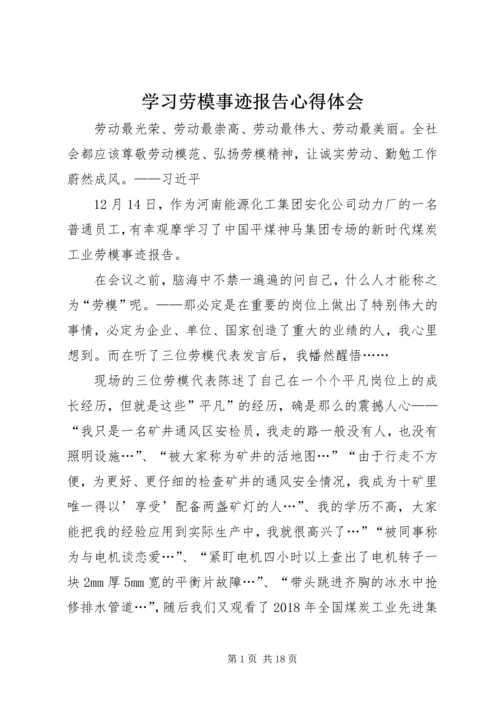 学习劳模事迹报告心得体会

劳动最光荣、劳动最崇高、劳动最伟大、劳动最美丽。全社会都应该尊敬劳动模范、弘扬劳模精神，让诚实劳动、勤勉工作蔚然成风。——习近平

12月14日，作为河南能源化工集团安化公司动力厂的一名普通员工，有幸观摩学习了中国平煤神马集团专场的新时代煤炭工业劳模事迹报告。

在会议之前，脑海中不禁一遍遍的问自己，什么人才能称之为“劳模”呢。——那必定是在重要的岗位上做出了特别伟大的事情，必定为企业、单位、国家创造了重大的业绩的人，我心里想到。而在听了三位劳模代表发言后，我幡然醒悟……

现场的三位劳模代表陈述了自己在一个个平凡岗位上的成长经历，但就是这些”平凡”的经历，确是那么的震撼人心——“我只是一名矿井通风区安检员，我走的路一般没有人，也没有照明设施…”、“被大家称为矿井的活地图…”“由于行走不方便，为更好、更仔细的检查矿井的通风安全情况，我成为十矿里唯一得以’享受’配备两盏矿灯的人…”、我的学历不高，大家能把我的经验应用到实际生产中，我就很高兴了…”“被同事称为与电机谈恋爱…”、“紧盯电机四小时以上查出了电机转子一块2mm厚5mm宽的平衡片故障…”、“带头跳进齐胸的冰水中抢修排水管道…”，随后我们又观看了2018年全国煤炭工业先进集

第1页 共18页